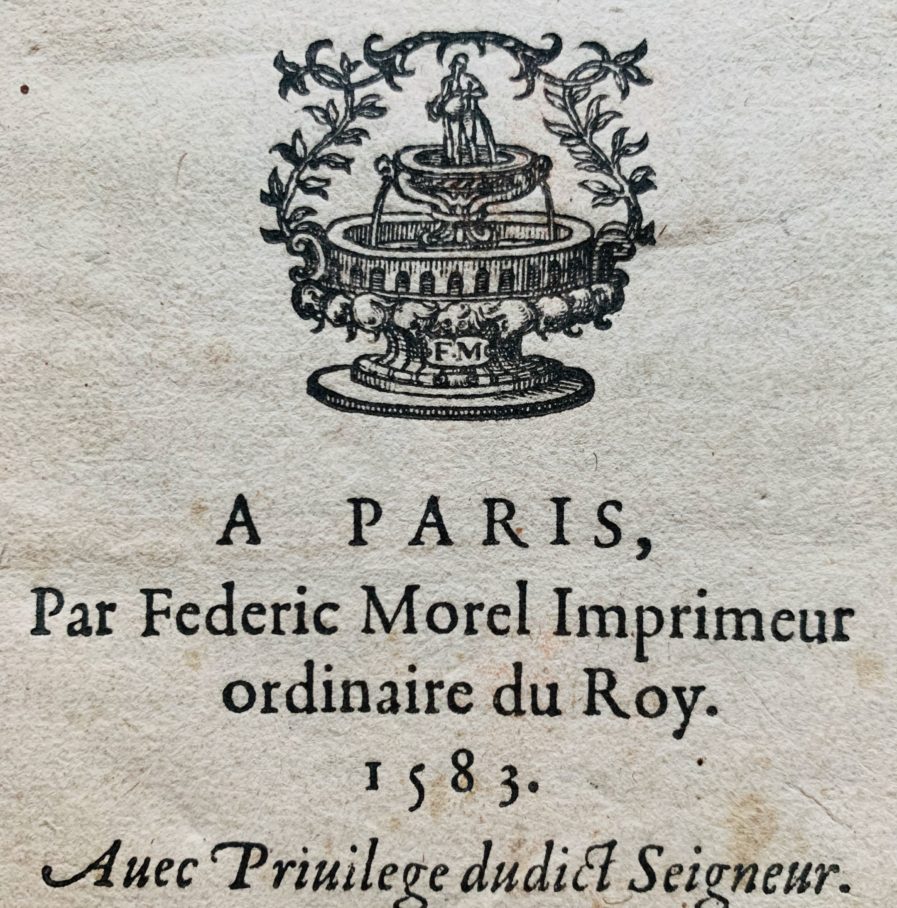 FM

A PARIS,
Par Federic Morel Imprimeur ordinaire du Roy.
1583.
Auec Priuilege dudict Seigneur.